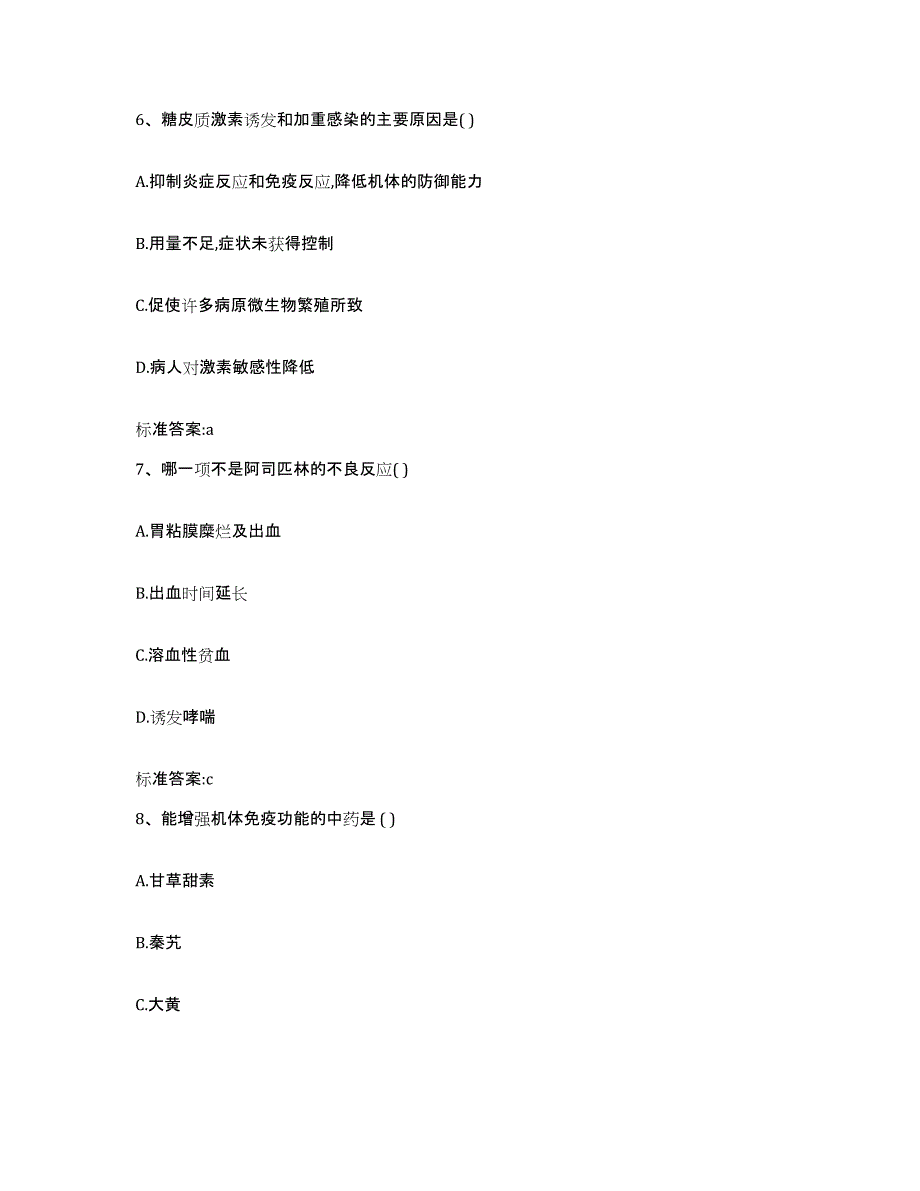 6、糖皮质激素诱发和加重感染的主要原因是( )

A.抑制炎症反应和免疫反应,降低机体的防御能力

B.用量不足,症状未获得控制

C.促使许多病原微生物繁殖所致

D.病人对激素敏感性降低

标准答案:a

7、哪一项不是阿司匹林的不良反应( )

A.胃粘膜糜烂及出血

B.出血时间延长

C.溶血性贫血

D.诱发哮喘

标准答案:c

8、能增强机体免疫功能的中药是 ( )

A.甘草甜素

B.秦艽

C.大黄